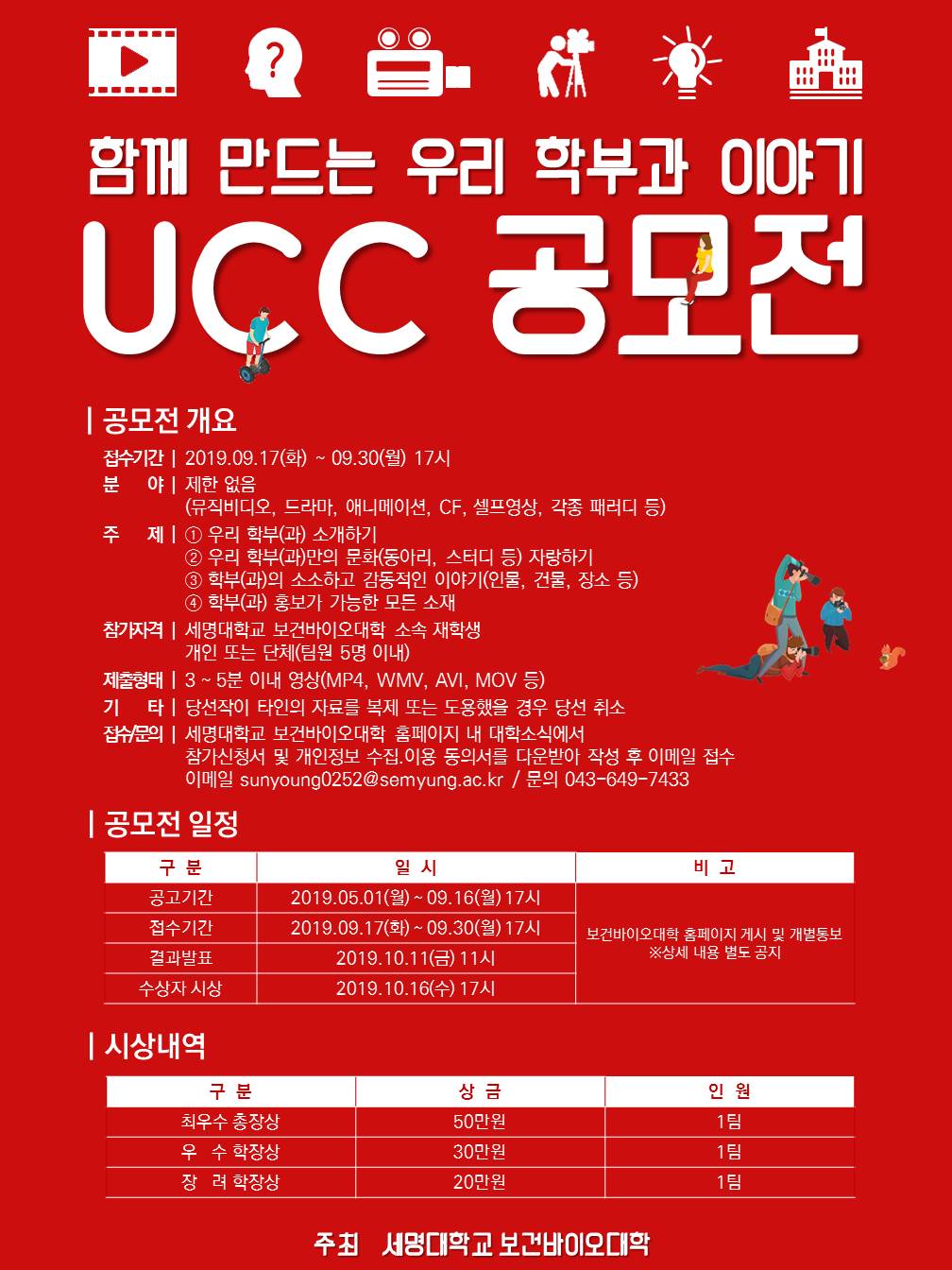 함께 만드는 우리 학부과 이야기

UCC 공모전

| 공모전 개요

접수기간 | 2019.09.17(화) ~ 09.30(월) 17시

분 야 | 제한 없음
(뮤직비디오, 드라마, 애니메이션, CF, 셀프영상, 각종 패러디 등)

주 제 | ① 우리 학부(과) 소개하기
② 우리 학부(과)만의 문화(동아리, 스터디 등) 자랑하기
③ 학부(과)의 소소하고 감동적인 이야기(인물, 건물, 장소 등)
④ 학부(과) 홍보가 가능한 모든 소재

참가자격 | 세명대학교 보건바이오대학 소속 재학생
개인 또는 단체(팀원 5명 이내)

제출형태 | 3 ~ 5분 이내 영상(MP4, WMV, AVI, MOV 등)

기 타 | 당선작이 타인의 자료를 복제 또는 도용했을 경우 당선 취소

접수/문의 | 세명대학교 보건바이오대학 홈페이지 내 대학소식에서
참가신청서 및 개인정보 수집.이용 동의서를 다운받아 작성 후 이메일 접수
이메일 sunyoung0252@semyung.ac.kr / 문의 043-649-7433

| 공모전 일정

| 구 분 | 일 시 | 비 고 |
|---|---|---|
| 공고기간 | 2019.05.01(월) ~ 09.16(월) 17시 | 보건바이오대학 홈페이지 게시 및 개별통보 ※상세 내용 별도 공지 |
| 접수기간 | 2019.09.17(화) ~ 09.30(월) 17시 | |
| 결과발표 | 2019.10.11(금) 11시 | |
| 수상자 시상 | 2019.10.16(수) 17시 | |

| 시상내역

| 구 분 | 상 금 | 인 원 |
|---|---|---|
| 최우수 총장상 | 50만원 | 1팀 |
| 우 수 학장상 | 30만원 | 1팀 |
| 장 려 학장상 | 20만원 | 1팀 |

주최 세명대학교 보건바이오대학